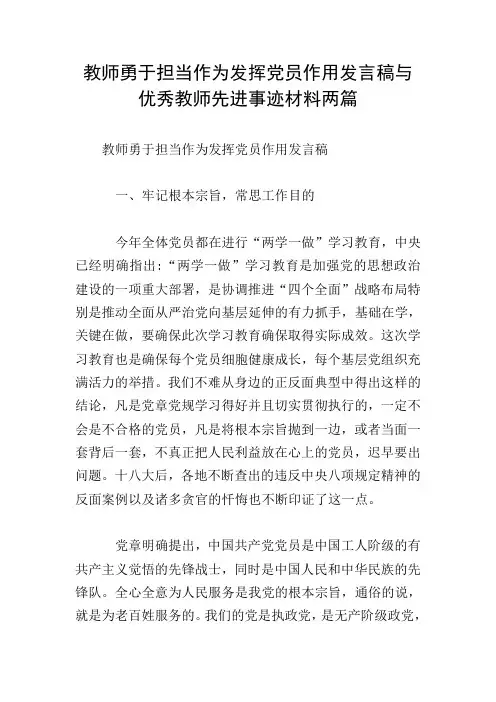 教师勇于担当作为发挥党员作用发言稿与优秀教师先进事迹材料两篇

教师勇于担当作为发挥党员作用发言稿

一、牢记根本宗旨，常思工作目的

今年全体党员都在进行“两学一做”学习教育，中央已经明确指出：“两学一做”学习教育是加强党的思想政治建设的一项重大部署，是协调推进“四个全面”战略布局特别是推动全面从严治党向基层延伸的有力抓手，基础在学，关键在做，要确保此次学习教育确保取得实际成效。这次学习教育也是确保每个党员细胞健康成长，每个基层党组织充满活力的举措。我们不难从身边的正反面典型中得出这样的结论，凡是党章党规学习得好并且切实贯彻执行的，一定不会是不合格的党员，凡是将根本宗旨抛到一边，或者当面一套背后一套，不真正把人民利益放在心上的党员，迟早要出问题。十八大后，各地不断查出的违反中央八项规定精神的反面案例以及诸多贪官的忏悔也不断印证了这一点。

党章明确提出，中国共产党党员是中国工人阶级的有共产主义觉悟的先锋战士，同时是中国人民和中华民族的先锋队。全心全意为人民服务是我党的根本宗旨，通俗的说，就是为老百姓服务的。我们的党是执政党，是无产阶级政党，